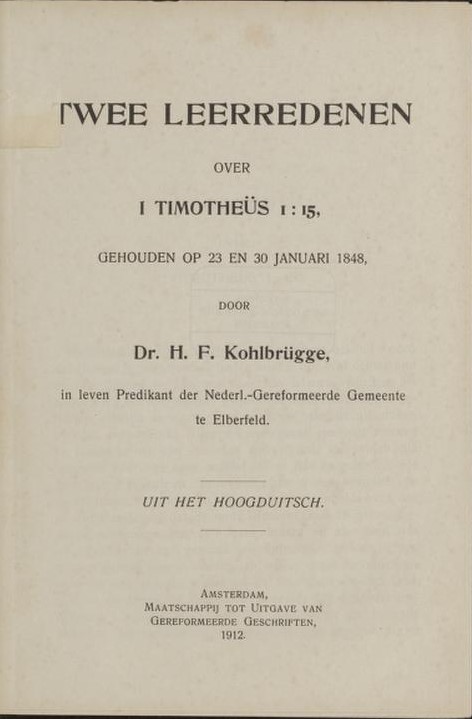 TWEE LEERREDENEN

OVER

I TIMOTHEÜS 1 : 15,

GEHOUDEN OP 23 EN 30 JANUARI 1848,

DOOR

Dr. H. F. Kohlbrügge,

in leven Predikant der Nederl.-Gereformeerde Gemeente te Elberfeld.

UIT HET HOOGDUITSCH.

AMSTERDAM,
MAATSCHAPPIJ TOT UITGAVE VAN
GEREFORMEERDE GESCHRIFTEN,
1912.